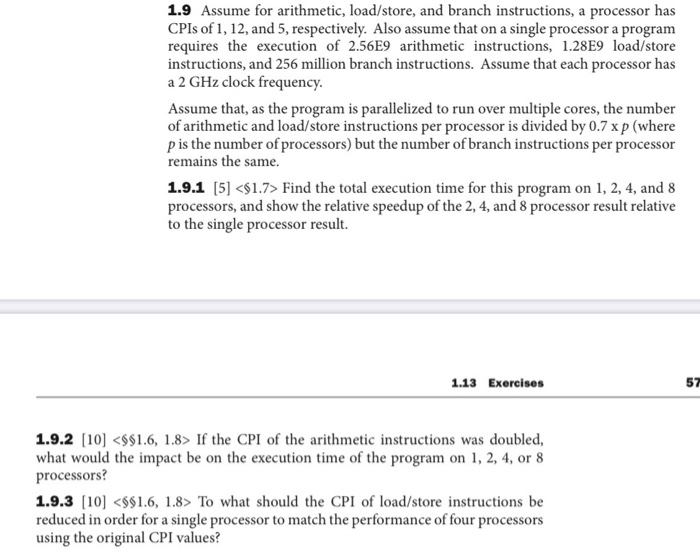 **1.9** Assume for arithmetic, load/store, and branch instructions, a processor has CPIs of 1, 12, and 5, respectively. Also assume that on a single processor a program requires the execution of 2.56E9 arithmetic instructions, 1.28E9 load/store instructions, and 256 million branch instructions. Assume that each processor has a 2 GHz clock frequency.

Assume that, as the program is parallelized to run over multiple cores, the number of arithmetic and load/store instructions per processor is divided by 0.7 x $p$ (where $p$ is the number of processors) but the number of branch instructions per processor remains the same.

**1.9.1** [5] <§1.7> Find the total execution time for this program on 1, 2, 4, and 8 processors, and show the relative speedup of the 2, 4, and 8 processor result relative to the single processor result.

1.13 Exercises 57

**1.9.2** [10] <§§1.6, 1.8> If the CPI of the arithmetic instructions was doubled, what would the impact be on the execution time of the program on 1, 2, 4, or 8 processors?

**1.9.3** [10] <§§1.6, 1.8> To what should the CPI of load/store instructions be reduced in order for a single processor to match the performance of four processors using the original CPI values?